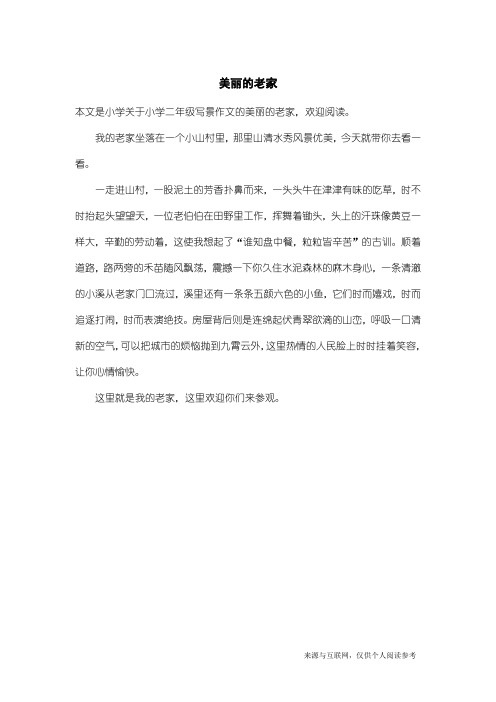 美丽的老家

本文是小学关于小学二年级写景作文的美丽的老家，欢迎阅读。

我的老家坐落在一个小山村里，那里山清水秀风景优美，今天就带你去看一看。

一走进山村，一股泥土的芳香扑鼻而来，一头头牛在津津有味的吃草，时不时抬起头望望天，一位老伯伯在田野里工作，挥舞着锄头，头上的汗珠像黄豆一样大，辛勤的劳动着，这使我想起了“谁知盘中餐，粒粒皆辛苦”的古训。顺着道路，路两旁的禾苗随风飘荡，震撼一下你久住水泥森林的麻木身心，一条清澈的小溪从老家门口流过，溪里还有一条条五颜六色的小鱼，它们时而嬉戏，时而追逐打闹，时而表演绝技。房屋背后则是连绵起伏青翠欲滴的山峦，呼吸一口清新的空气，可以把城市的烦恼抛到九霄云外，这里热情的人民脸上时时挂着笑容，让你心情愉快。

这里就是我的老家，这里欢迎你们来参观。

来源与互联网，仅供个人阅读参考